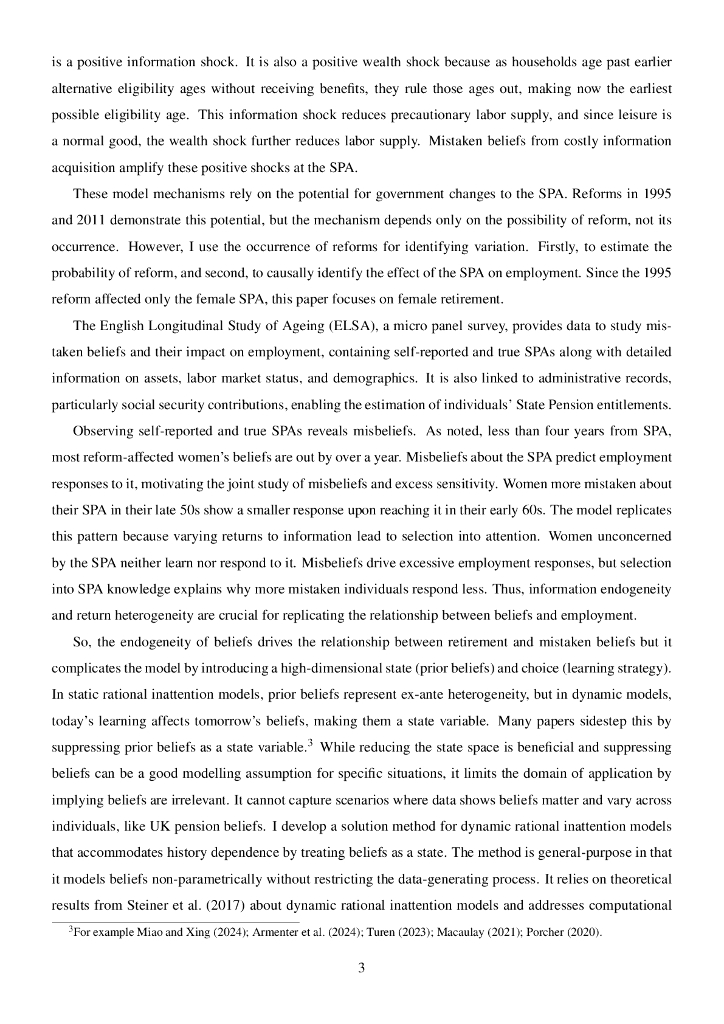 is a positive information shock. It is also a positive wealth shock because as households age past earlier alternative eligibility ages without receiving benefits, they rule those ages out, making now the earliest possible eligibility age. This information shock reduces precautionary labor supply, and since leisure is a normal good, the wealth shock further reduces labor supply. Mistaken beliefs from costly information acquisition amplify these positive shocks at the SPA.

These model mechanisms rely on the potential for government changes to the SPA. Reforms in 1995 and 2011 demonstrate this potential, but the mechanism depends only on the possibility of reform, not its occurrence. However, I use the occurrence of reforms for identifying variation. Firstly, to estimate the probability of reform, and second, to causally identify the effect of the SPA on employment. Since the 1995 reform affected only the female SPA, this paper focuses on female retirement.

The English Longitudinal Study of Ageing (ELSA), a micro panel survey, provides data to study mistaken beliefs and their impact on employment, containing self-reported and true SPAs along with detailed information on assets, labor market status, and demographics. It is also linked to administrative records, particularly social security contributions, enabling the estimation of individuals' State Pension entitlements.

Observing self-reported and true SPAs reveals misbeliefs. As noted, less than four years from SPA, most reform-affected women's beliefs are out by over a year. Misbeliefs about the SPA predict employment responses to it, motivating the joint study of misbeliefs and excess sensitivity. Women more mistaken about their SPA in their late 50s show a smaller response upon reaching it in their early 60s. The model replicates this pattern because varying returns to information lead to selection into attention. Women unconcerned by the SPA neither learn nor respond to it. Misbeliefs drive excessive employment responses, but selection into SPA knowledge explains why more mistaken individuals respond less. Thus, information endogeneity and return heterogeneity are crucial for replicating the relationship between beliefs and employment.

So, the endogeneity of beliefs drives the relationship between retirement and mistaken beliefs but it complicates the model by introducing a high-dimensional state (prior beliefs) and choice (learning strategy). In static rational inattention models, prior beliefs represent ex-ante heterogeneity, but in dynamic models, today's learning affects tomorrow's beliefs, making them a state variable. Many papers sidestep this by suppressing prior beliefs as a state variable.$^3$ While reducing the state space is beneficial and suppressing beliefs can be a good modelling assumption for specific situations, it limits the domain of application by implying beliefs are irrelevant. It cannot capture scenarios where data shows beliefs matter and vary across individuals, like UK pension beliefs. I develop a solution method for dynamic rational inattention models that accommodates history dependence by treating beliefs as a state. The method is general-purpose in that it models beliefs non-parametrically without restricting the data-generating process. It relies on theoretical results from Steiner et al. (2017) about dynamic rational inattention models and addresses computational

$^3$For example Miao and Xing (2024); Armenter et al. (2024); Turen (2023); Macaulay (2021); Porcher (2020).

3